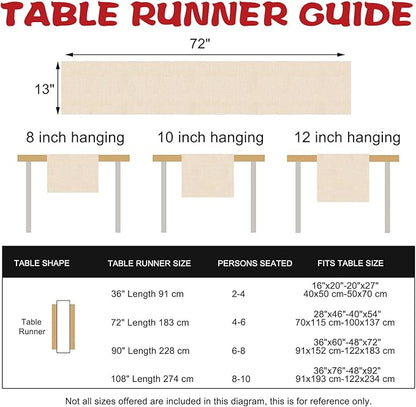 TABLE RUNNER GUIDE

72"

13"

8 inch hanging

10 inch hanging

12 inch hanging

| TABLE SHAPE | TABLE RUNNER SIZE | PERSONS SEATED | FITS TABLE SIZE |
|---|---|---|---|
| Table Runner | 36" Length 91 cm | 2-4 | 16"x20"-20"x27" 40x50 cm-50x70 cm |
| | 72" Length 183 cm | 4-6 | 28"x46"-40"x54" 70x115 cm-100x137 cm |
| | 90" Length 228 cm | 6-8 | 36"x60"-48"x72" 91x152 cm-122x183 cm |
| | 108" Length 274 cm | 8-10 | 36"x76"-48"x92" 91x193 cm-122x234 cm |

Not all sizes offered are included in this diagram, this is for reference only.